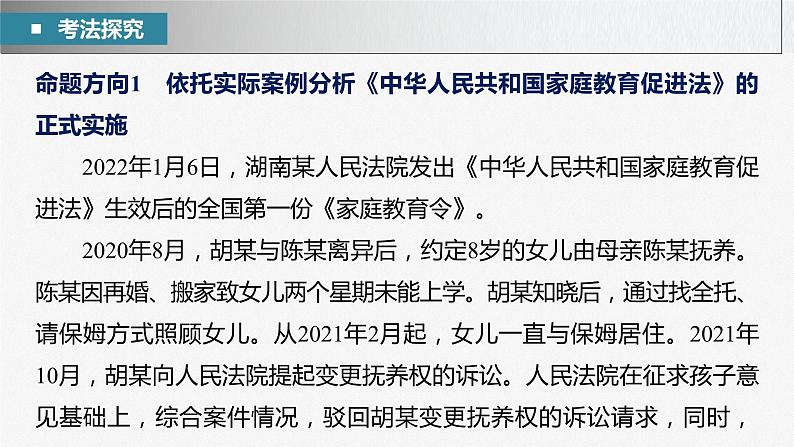 考法探究

命题方向1　依托实际案例分析《中华人民共和国家庭教育促进法》的正式实施

2022年1月6日，湖南某人民法院发出《中华人民共和国家庭教育促进法》生效后的全国第一份《家庭教育令》。

2020年8月，胡某与陈某离异后，约定8岁的女儿由母亲陈某抚养。陈某因再婚、搬家致女儿两个星期未能上学。胡某知晓后，通过找全托、请保姆方式照顾女儿。从2021年2月起，女儿一直与保姆居住。2021年10月，胡某向人民法院提起变更抚养权的诉讼。人民法院在征求孩子意见基础上，综合案件情况，驳回胡某变更抚养权的诉讼请求，同时，